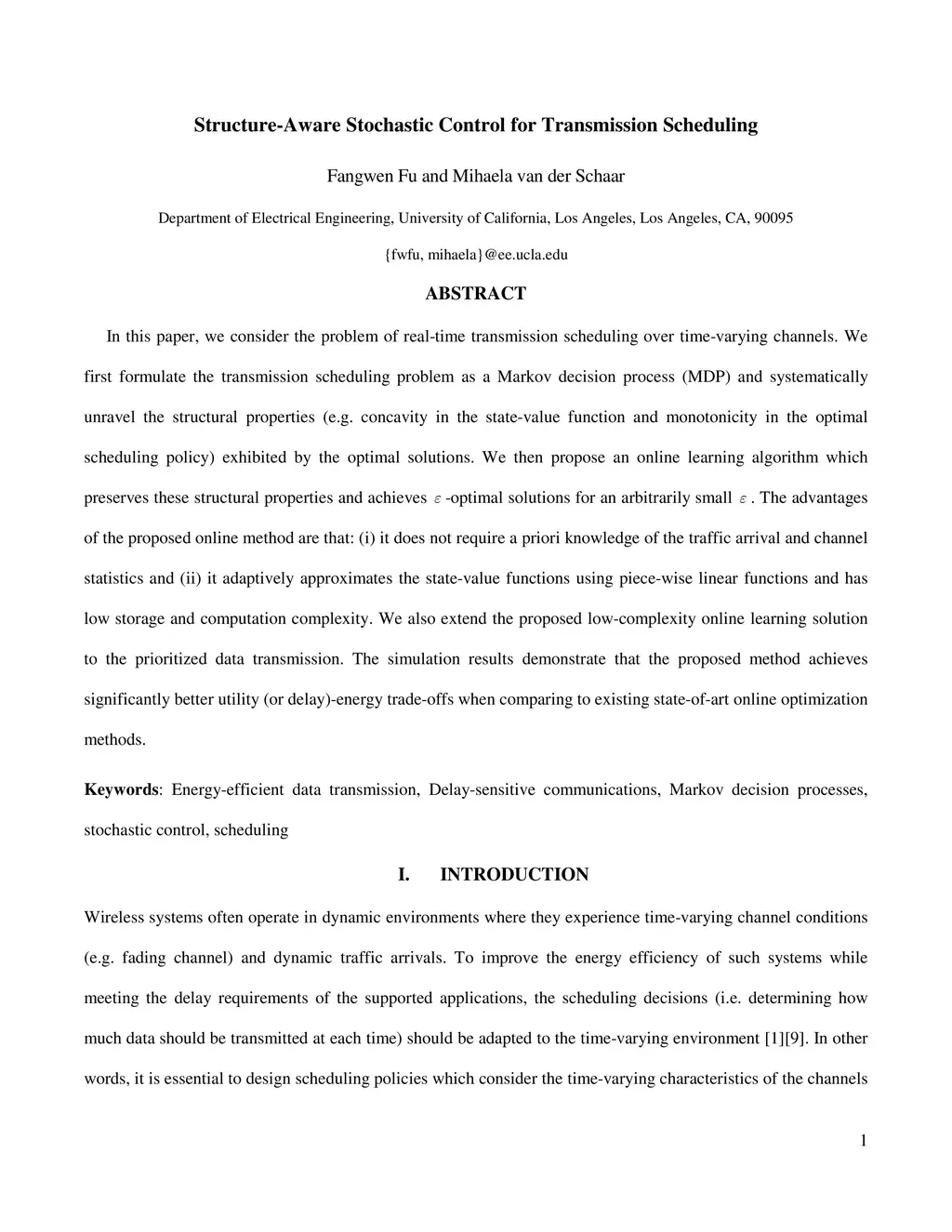 Structure-Aware Stochastic Control for Transmission Scheduling

Fangwen Fu and Mihaela van der Schaar

Department of Electrical Engineering, University of California, Los Angeles, Los Angeles, CA, 90095

{fwfu, mihaela}@ee.ucla.edu

ABSTRACT

In this paper, we consider the problem of real-time transmission scheduling over time-varying channels. We first formulate the transmission scheduling problem as a Markov decision process (MDP) and systematically unravel the structural properties (e.g. concavity in the state-value function and monotonicity in the optimal scheduling policy) exhibited by the optimal solutions. We then propose an online learning algorithm which preserves these structural properties and achieves $\varepsilon$-optimal solutions for an arbitrarily small $\varepsilon$. The advantages of the proposed online method are that: (i) it does not require a priori knowledge of the traffic arrival and channel statistics and (ii) it adaptively approximates the state-value functions using piece-wise linear functions and has low storage and computation complexity. We also extend the proposed low-complexity online learning solution to the prioritized data transmission. The simulation results demonstrate that the proposed method achieves significantly better utility (or delay)-energy trade-offs when comparing to existing state-of-art online optimization methods.

Keywords: Energy-efficient data transmission, Delay-sensitive communications, Markov decision processes, stochastic control, scheduling

I. INTRODUCTION

Wireless systems often operate in dynamic environments where they experience time-varying channel conditions (e.g. fading channel) and dynamic traffic arrivals. To improve the energy efficiency of such systems while meeting the delay requirements of the supported applications, the scheduling decisions (i.e. determining how much data should be transmitted at each time) should be adapted to the time-varying environment [1][9]. In other words, it is essential to design scheduling policies which consider the time-varying characteristics of the channels

1